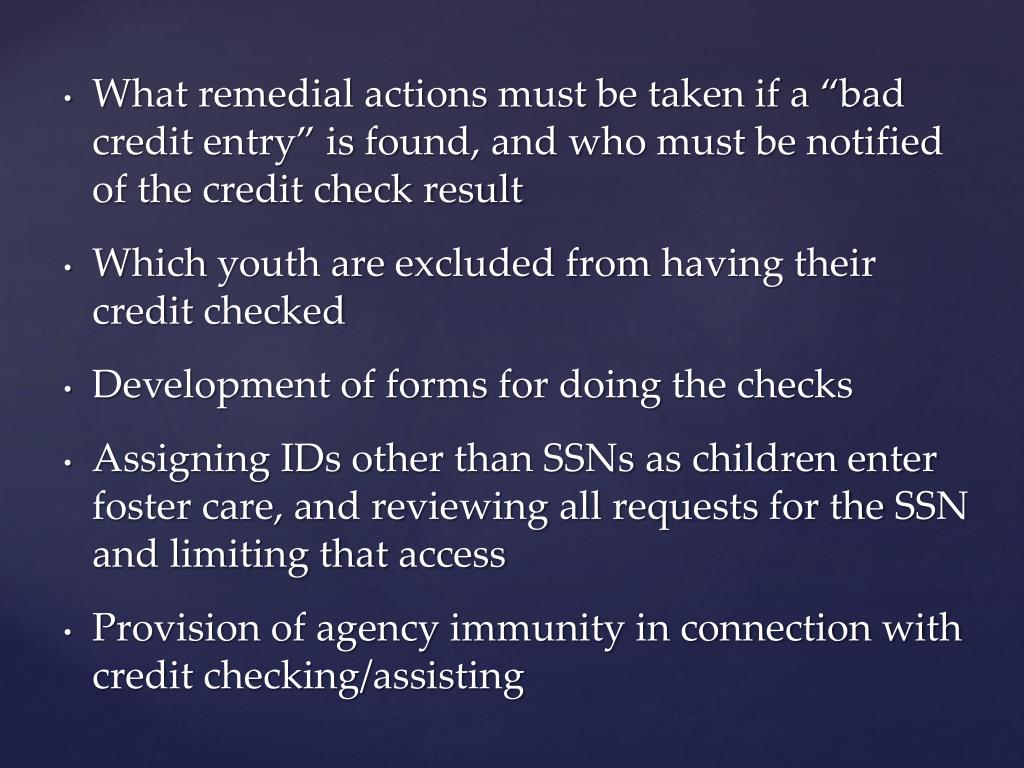 • What remedial actions must be taken if a “bad credit entry” is found, and who must be notified of the credit check result

• Which youth are excluded from having their credit checked

• Development of forms for doing the checks

• Assigning IDs other than SSNs as children enter foster care, and reviewing all requests for the SSN and limiting that access

• Provision of agency immunity in connection with credit checking/assisting